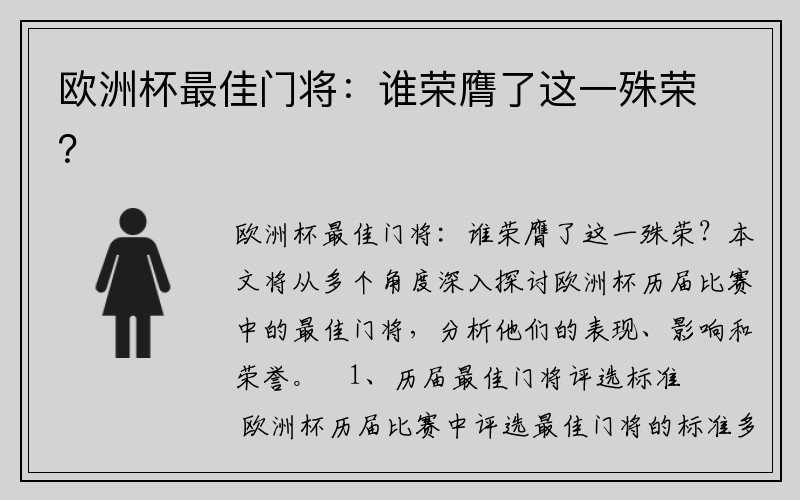 欧洲杯最佳门将：谁荣膺了这一殊荣？

欧洲杯最佳门将：谁荣膺了这一殊荣？本文将从多个角度深入探讨欧洲杯历届比赛中的最佳门将，分析他们的表现、影响和荣誉。 1、历届最佳门将评选标准

欧洲杯历届比赛中评选最佳门将的标准多